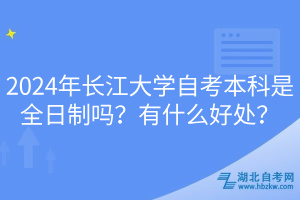 2024年长江大学自考本科是全日制吗？有什么好处？

湖北自考网
www.hbzkw.com